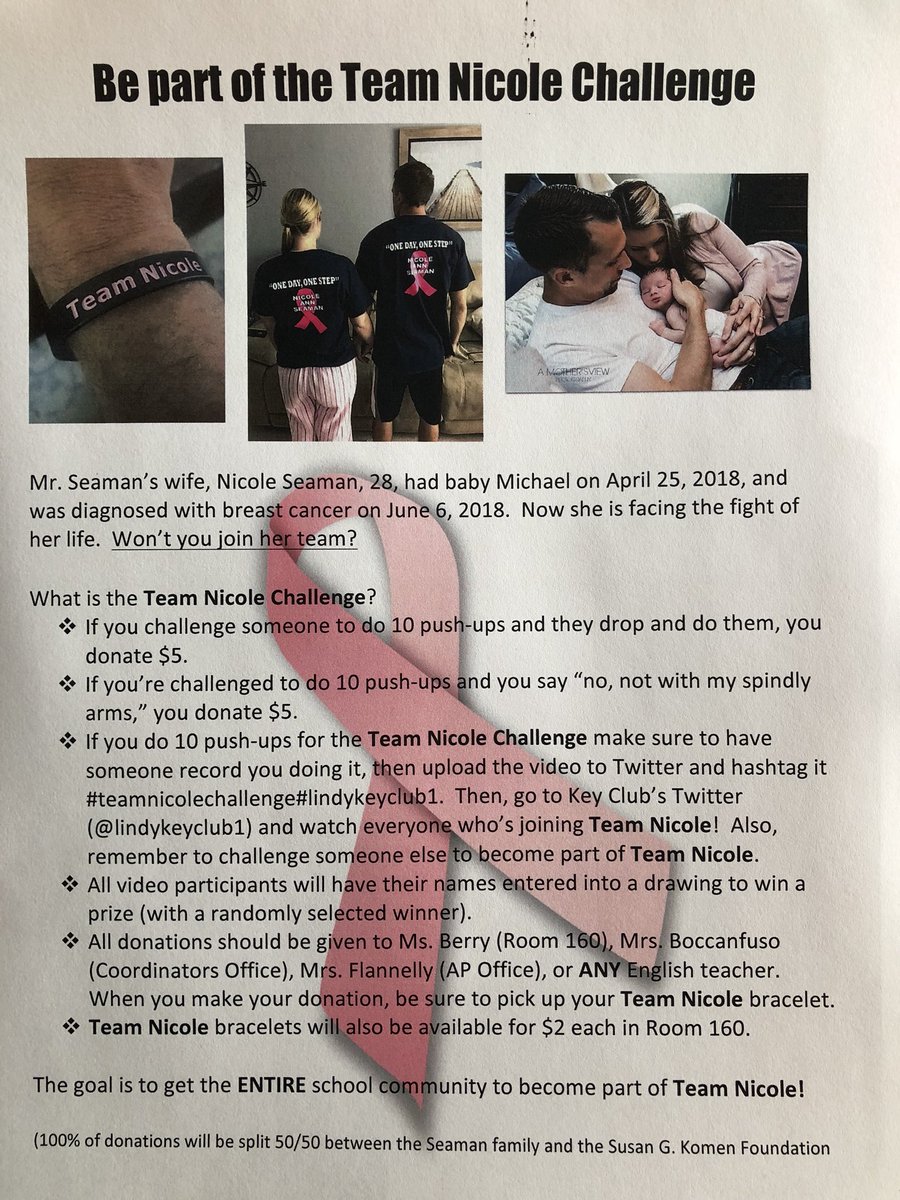 Be part of the Team Nicole Challenge

Team Nicole

"ONE DAY, ONE STEP" NICOLE ANN SEAMAN

"ONE DAY, ONE STEP" NICOLE ANN SEAMAN

A MOTHER'S VIEW

Mr. Seaman's wife, Nicole Seaman, 28, had baby Michael on April 25, 2018, and was diagnosed with breast cancer on June 6, 2018. Now she is facing the fight of her life. Won't you join her team?

What is the Team Nicole Challenge?
❖ If you challenge someone to do 10 push-ups and they drop and do them, you donate $5.
❖ If you're challenged to do 10 push-ups and you say "no, not with my spindly arms," you donate $5.
❖ If you do 10 push-ups for the Team Nicole Challenge make sure to have someone record you doing it, then upload the video to Twitter and hashtag it #teamnicolechallenge#lindykeyclub1. Then, go to Key Club's Twitter (@lindykeyclub1) and watch everyone who's joining Team Nicole! Also, remember to challenge someone else to become part of Team Nicole.
❖ All video participants will have their names entered into a drawing to win a prize (with a randomly selected winner).
❖ All donations should be given to Ms. Berry (Room 160), Mrs. Boccanfuso (Coordinators Office), Mrs. Flannelly (AP Office), or ANY English teacher. When you make your donation, be sure to pick up your Team Nicole bracelet.
❖ Team Nicole bracelets will also be available for $2 each in Room 160.

The goal is to get the ENTIRE school community to become part of Team Nicole!

(100% of donations will be split 50/50 between the Seaman family and the Susan G. Komen Foundation